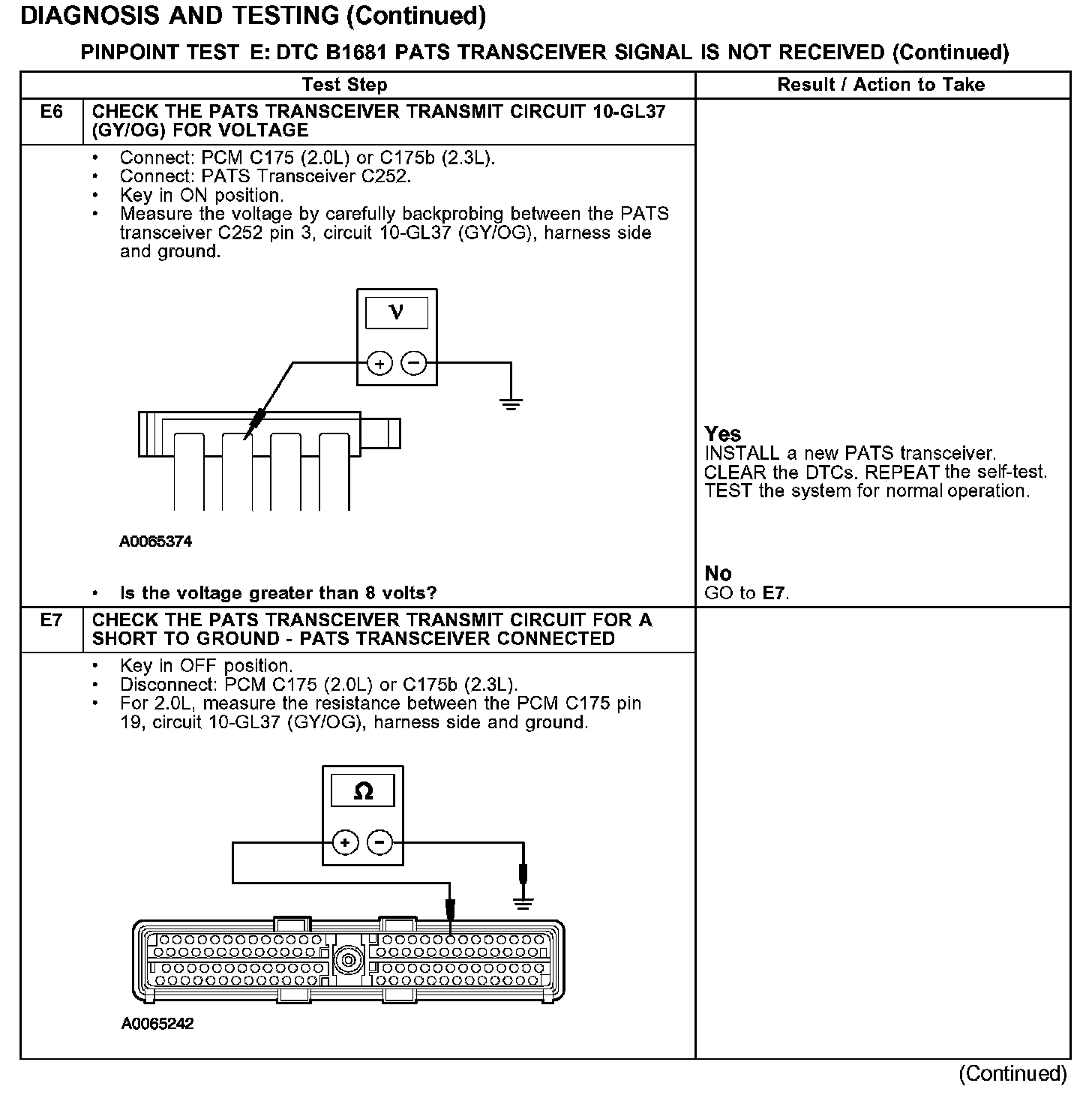 DIAGNOSIS AND TESTING (Continued)

PINPOINT TEST E: DTC B1681 PATS TRANSCEIVER SIGNAL IS NOT RECEIVED (Continued)

| | Test Step | Result / Action to Take |
|---|---|---|
| E6 | CHECK THE PATS TRANSCEIVER TRANSMIT CIRCUIT 10-GL37 (GY/OG) FOR VOLTAGE | |
| | • Connect: PCM C175 (2.0L) or C175b (2.3L). • Connect: PATS Transceiver C252. • Key in ON position. • Measure the voltage by carefully backprobing between the PATS transceiver C252 pin 3, circuit 10-GL37 (GY/OG), harness side and ground. V + − A0065374 • Is the voltage greater than 8 volts? | Yes INSTALL a new PATS transceiver. CLEAR the DTCs. REPEAT the self-test. TEST the system for normal operation. No GO to E7. |
| E7 | CHECK THE PATS TRANSCEIVER TRANSMIT CIRCUIT FOR A SHORT TO GROUND - PATS TRANSCEIVER CONNECTED | |
| | • Key in OFF position. • Disconnect: PCM C175 (2.0L) or C175b (2.3L). • For 2.0L, measure the resistance between the PCM C175 pin 19, circuit 10-GL37 (GY/OG), harness side and ground. Ω + − A0065242 | |

(Continued)